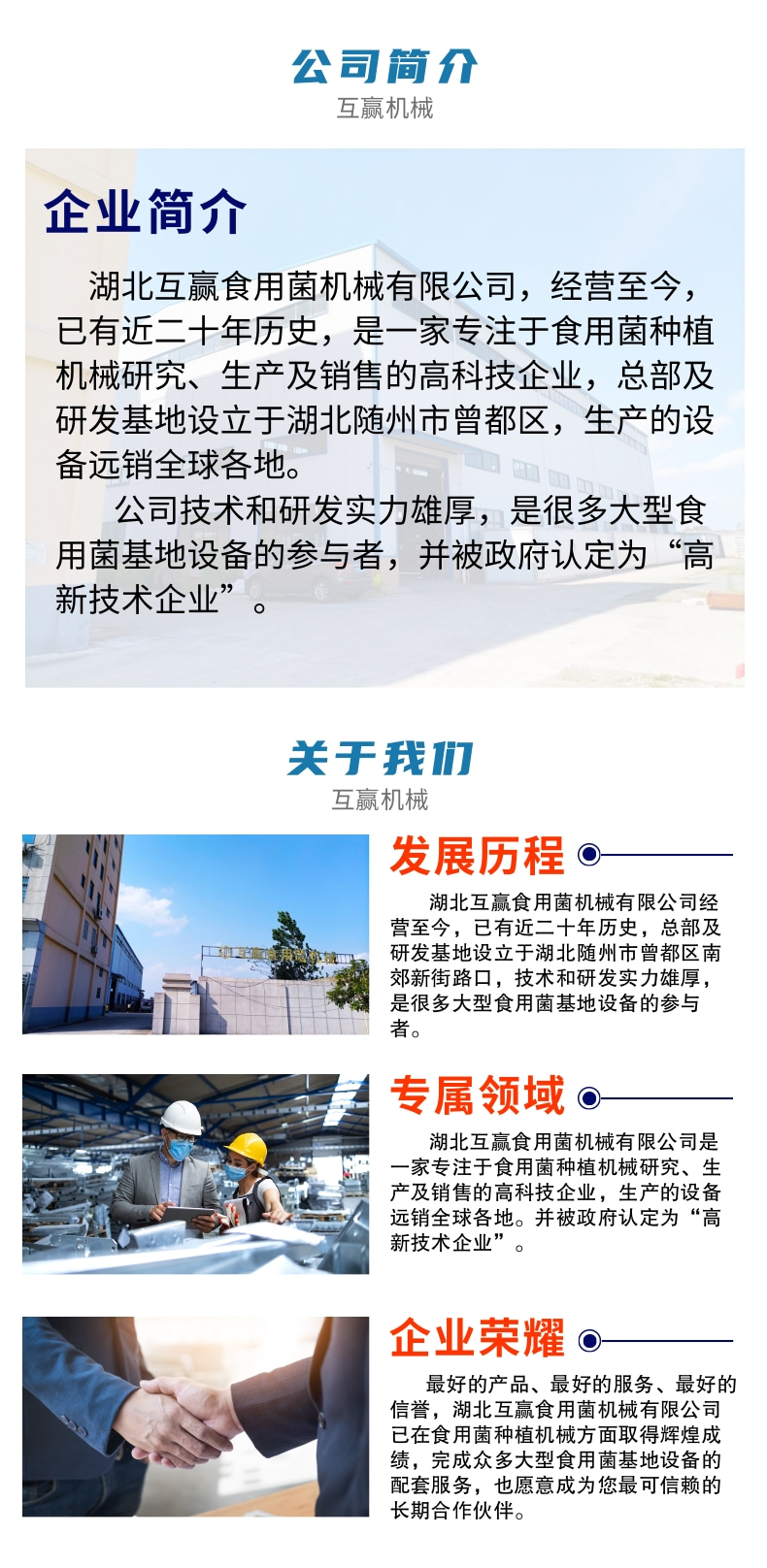 公司简介
互赢机械

企业简介

湖北互赢食用菌机械有限公司，经营至今，已有近二十年历史，是一家专注于食用菌种植机械研究、生产及销售的高科技企业，总部及研发基地设立于湖北随州市曾都区，生产的设备远销全球各地。

公司技术和研发实力雄厚，是很多大型食用菌基地设备的参与者，并被政府认定为“高新技术企业”。

关于我们
互赢机械

发展历程

湖北互赢食用菌机械有限公司经营至今，已有近二十年历史，总部及研发基地设立于湖北随州市曾都区南郊新街路口，技术和研发实力雄厚，是很多大型食用菌基地设备的参与者。

专属领域

湖北互赢食用菌机械有限公司是一家专注于食用菌种植机械研究、生产及销售的高科技企业，生产的设备远销全球各地。并被政府认定为“高新技术企业”。

企业荣耀

最好的产品、最好的服务、最好的信誉，湖北互赢食用菌机械有限公司已在食用菌种植机械方面取得辉煌成绩，完成众多大型食用菌基地设备的配套服务，也愿意成为您最可信赖的长期合作伙伴。